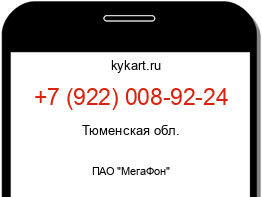 kykart.ru

+7 (922) 008-92-24

Тюменская обл.

ПАО "МегаФон"